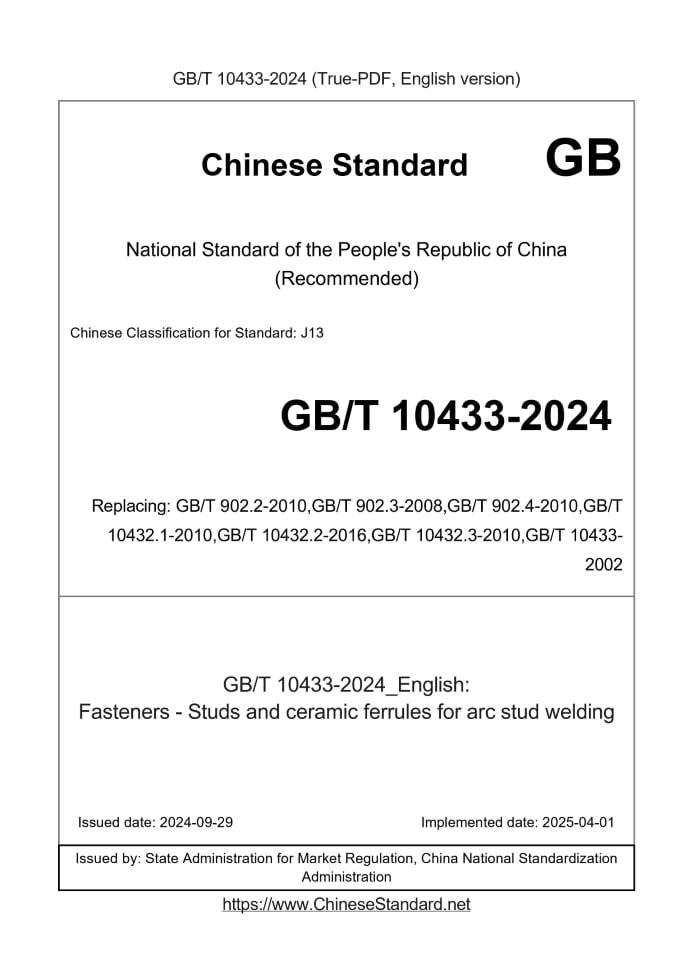 GB/T 10433-2024 (True-PDF, English version)

Chinese Standard GB

National Standard of the People's Republic of China (Recommended)

Chinese Classification for Standard: J13

GB/T 10433-2024

Replacing: GB/T 902.2-2010,GB/T 902.3-2008,GB/T 902.4-2010,GB/T 10432.1-2010,GB/T 10432.2-2016,GB/T 10432.3-2010,GB/T 10433-2002

GB/T 10433-2024_English:
Fasteners - Studs and ceramic ferrules for arc stud welding

Issued date: 2024-09-29

Implemented date: 2025-04-01

Issued by: State Administration for Market Regulation, China National Standardization Administration

https://www.ChineseStandard.net